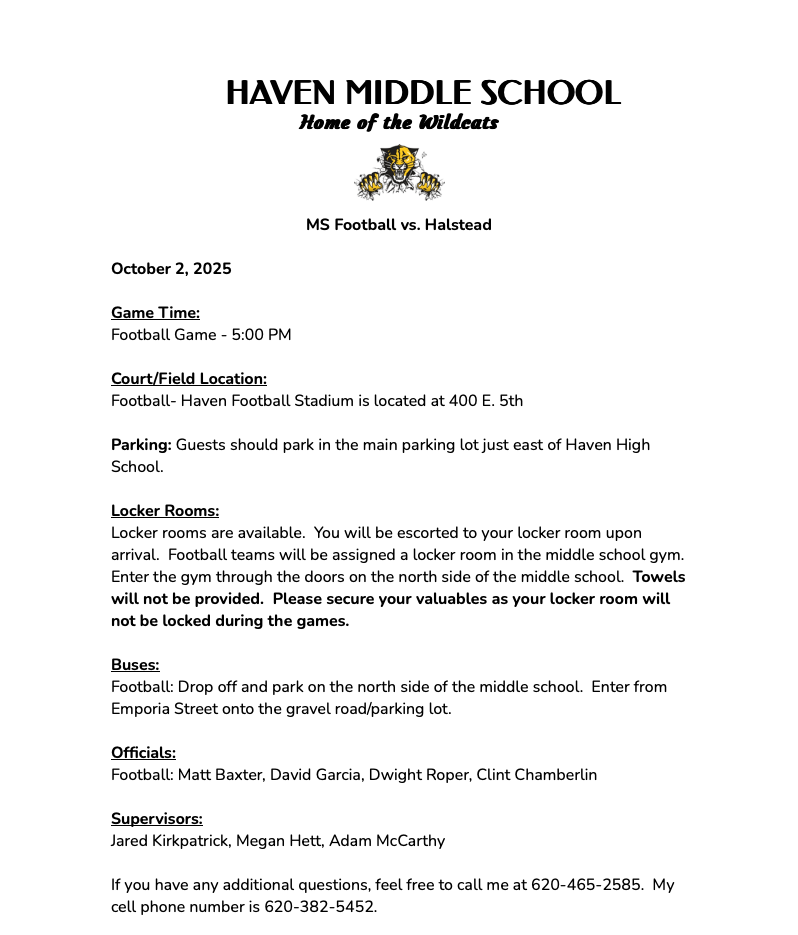 HAVEN MIDDLE SCHOOL
Home of the Wildcats

MS Football vs. Halstead

October 2, 2025

Game Time:
Football Game - 5:00 PM

Court/Field Location:
Football- Haven Football Stadium is located at 400 E. 5th

Parking: Guests should park in the main parking lot just east of Haven High School.

Locker Rooms:
Locker rooms are available. You will be escorted to your locker room upon arrival. Football teams will be assigned a locker room in the middle school gym. Enter the gym through the doors on the north side of the middle school. Towels will not be provided. Please secure your valuables as your locker room will not be locked during the games.

Buses:
Football: Drop off and park on the north side of the middle school. Enter from Emporia Street onto the gravel road/parking lot.

Officials:
Football: Matt Baxter, David Garcia, Dwight Roper, Clint Chamberlin

Supervisors:
Jared Kirkpatrick, Megan Hett, Adam McCarthy

If you have any additional questions, feel free to call me at 620-465-2585. My cell phone number is 620-382-5452.